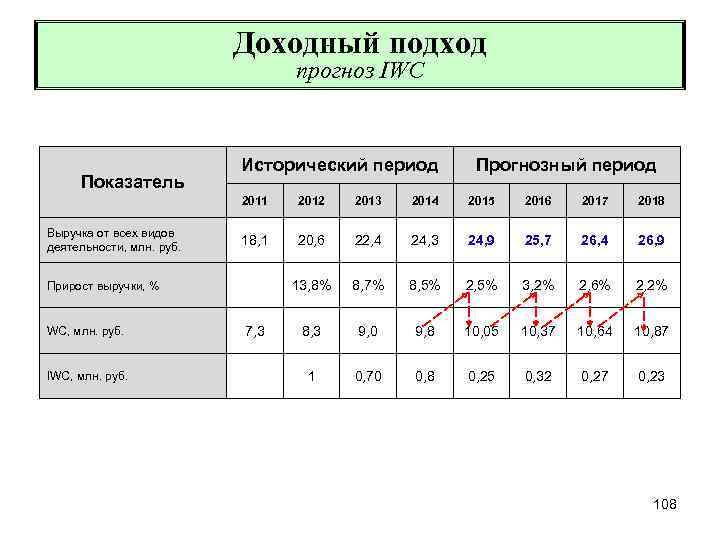 Доходный подход
прогноз IWC

| Показатель | Исторический период | | | | Прогнозный период | | | |
|---|---|---|---|---|---|---|---|---|
| | 2011 | 2012 | 2013 | 2014 | 2015 | 2016 | 2017 | 2018 |
| Выручка от всех видов деятельности, млн. руб. | 18,1 | 20,6 | 22,4 | 24,3 | 24,9 | 25,7 | 26,4 | 26,9 |
| Прирост выручки, % | | 13,8% | 8,7% | 8,5% | 2,5% | 3,2% | 2,6% | 2,2% |
| WC, млн. руб. | 7,3 | 8,3 | 9,0 | 9,8 | 10,05 | 10,37 | 10,64 | 10,87 |
| IWC, млн. руб. | | 1 | 0,70 | 0,8 | 0,25 | 0,32 | 0,27 | 0,23 |

108